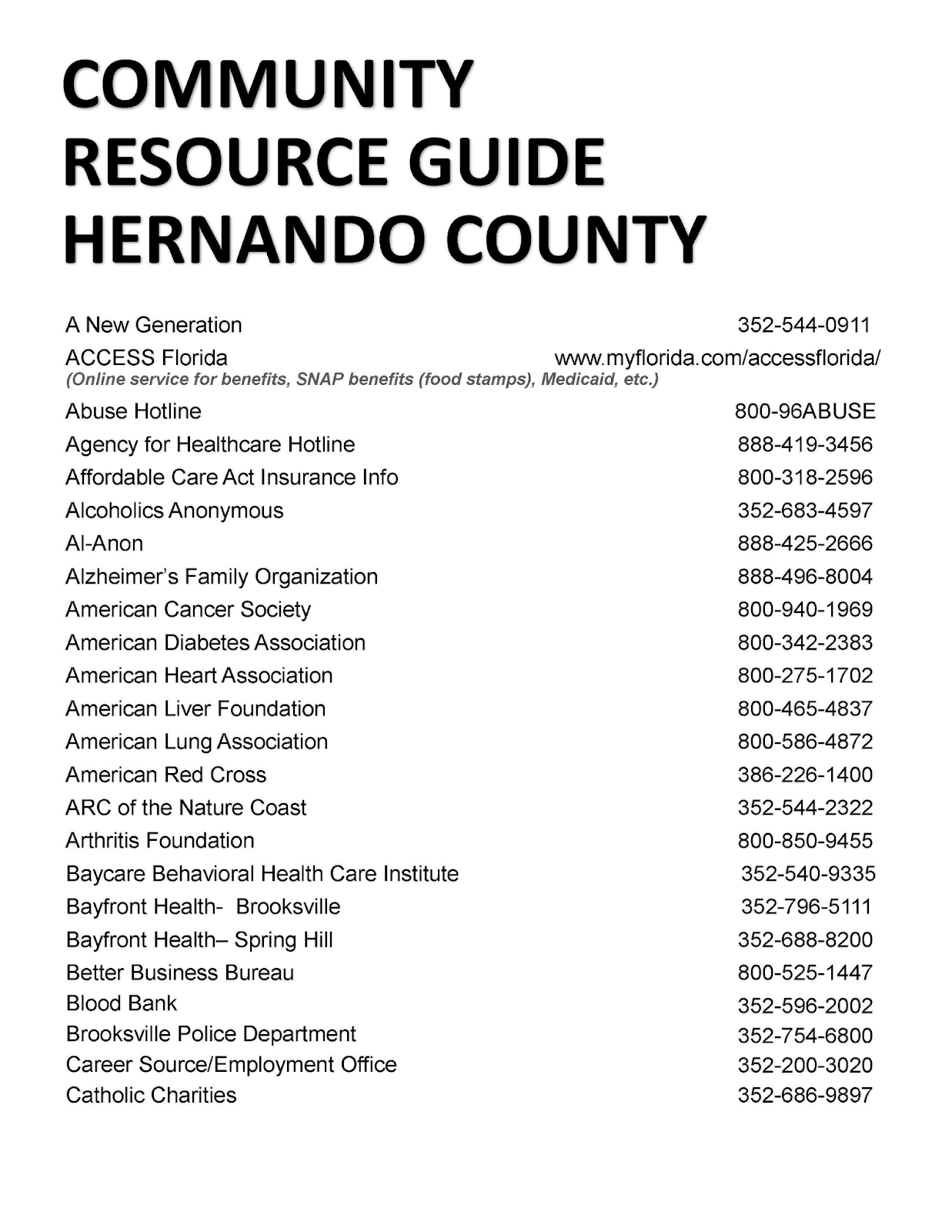 COMMUNITY RESOURCE GUIDE HERNANDO COUNTY

A New Generation 352-544-0911
ACCESS Florida www.myflorida.com/accessflorida/
(Online service for benefits, SNAP benefits (food stamps), Medicaid, etc.)
Abuse Hotline 800-96ABUSE
Agency for Healthcare Hotline 888-419-3456
Affordable Care Act Insurance Info 800-318-2596
Alcoholics Anonymous 352-683-4597
Al-Anon 888-425-2666
Alzheimer's Family Organization 888-496-8004
American Cancer Society 800-940-1969
American Diabetes Association 800-342-2383
American Heart Association 800-275-1702
American Liver Foundation 800-465-4837
American Lung Association 800-586-4872
American Red Cross 386-226-1400
ARC of the Nature Coast 352-544-2322
Arthritis Foundation 800-850-9455
Baycare Behavioral Health Care Institute 352-540-9335
Bayfront Health- Brooksville 352-796-5111
Bayfront Health– Spring Hill 352-688-8200
Better Business Bureau 800-525-1447
Blood Bank 352-596-2002
Brooksville Police Department 352-754-6800
Career Source/Employment Office 352-200-3020
Catholic Charities 352-686-9897